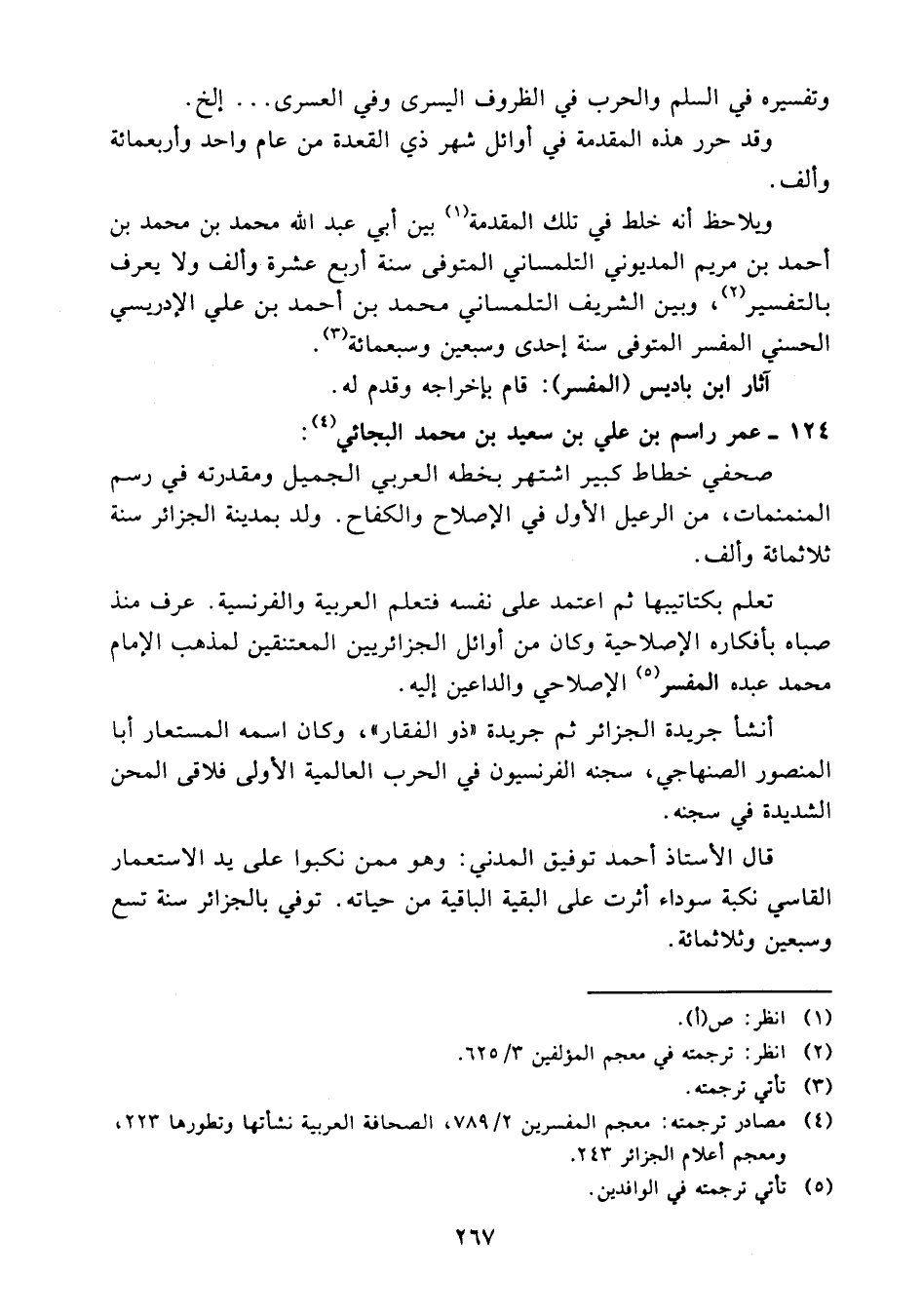 وتفسيره في السلم والحرب في الظروف اليسرى وفي العسرى... إلخ.

وقد حرر هذه المقدمة في أوائل شهر ذي القعدة من عام واحد وأربعمائة وألف.

ويلاحظ أنه خلط في تلك المقدمة$^{(١)}$ بين أبي عبد الله محمد بن محمد بن أحمد بن مريم المديوني التلمساني المتوفى سنة أربع عشرة وألف ولا يعرف بالتفسير$^{(٢)}$، وبين الشريف التلمساني محمد بن أحمد بن علي الإدريسي الحسني المفسر المتوفى سنة إحدى وسبعين وسبعمائة$^{(٣)}$.

آثار ابن باديس (المفسر): قام بإخراجه وقدم له.

١٢٤ ـ عمر راسم بن علي بن سعيد بن محمد البجائي$^{(٤)}$:

صحفي خطاط كبير اشتهر بخطه العربي الجميل ومقدرته في رسم المنمنمات، من الرعيل الأول في الإصلاح والكفاح. ولد بمدينة الجزائر سنة ثلاثمائة وألف.

تعلم بكتاتيبها ثم اعتمد على نفسه فتعلم العربية والفرنسية. عرف منذ صباه بأفكاره الإصلاحية وكان من أوائل الجزائريين المعتنقين لمذهب الإمام محمد عبده المفسر$^{(٥)}$ الإصلاحي والداعين إليه.

أنشأ جريدة الجزائر ثم جريدة «ذو الفقار»، وكان اسمه المستعار أبا المنصور الصنهاجي، سجنه الفرنسيون في الحرب العالمية الأولى فلاقى المحن الشديدة في سجنه.

قال الأستاذ أحمد توفيق المدني: وهو ممن نكبوا على يد الاستعمار القاسي نكبة سوداء أثرت على البقية الباقية من حياته. توفي بالجزائر سنة تسع وسبعين وثلاثمائة.

(١) انظر: ص(أ).
(٢) انظر: ترجمته في معجم المؤلفين ٣/ ٦٢٥.
(٣) تأتي ترجمته.
(٤) مصادر ترجمته: معجم المفسرين ٢/ ٧٨٩، الصحافة العربية نشأتها وتطورها ٢٢٣، ومعجم أعلام الجزائر ٢٤٣.
(٥) تأتي ترجمته في الوافدين.

٢٦٧